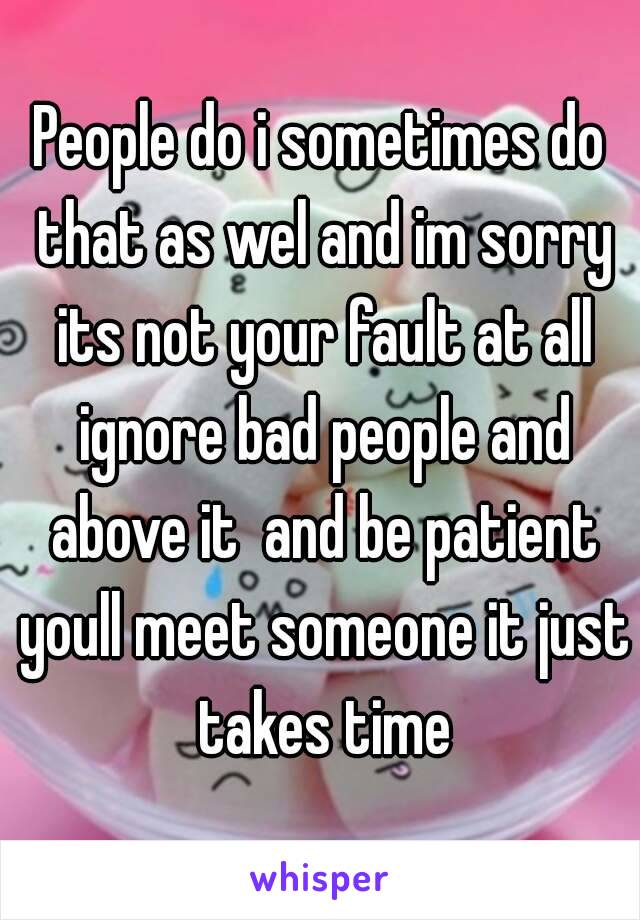 People do i sometimes do that as wel and im sorry its not your fault at all ignore bad people and above it  and be patient youll meet someone it just takes time

whisper